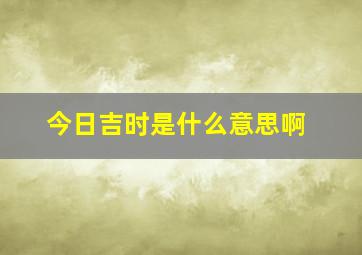 今日吉时是什么意思啊